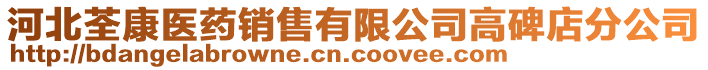 河北荃康医药销售有限公司高碑店分公司
http://bdangelabrowne.cn.coovee.com